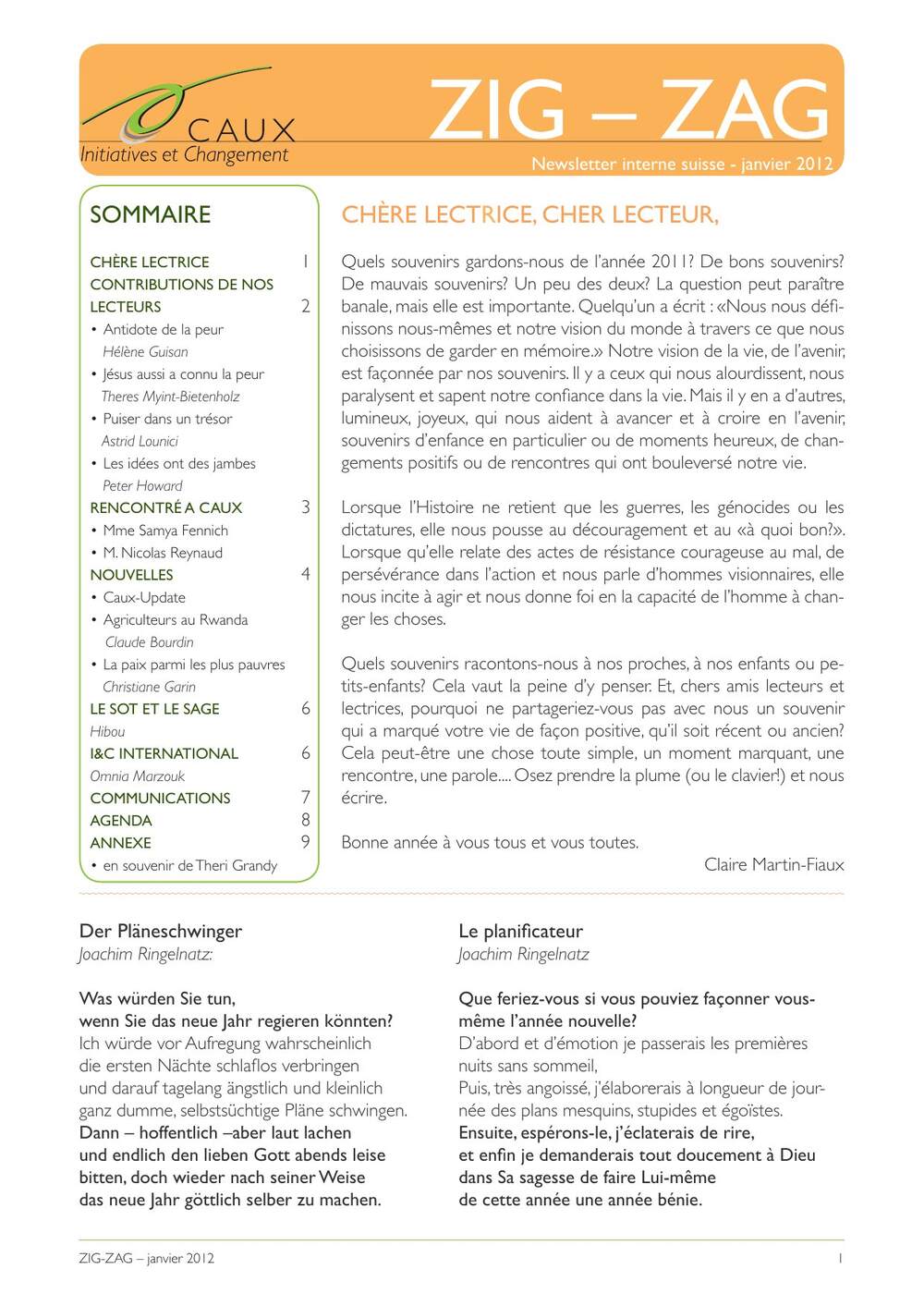 CAUX
Initiatives et Changement

ZIG – ZAG

Newsletter interne suisse - janvier 2012

SOMMAIRE

CHÈRE LECTRICE 1
CONTRIBUTIONS DE NOS LECTEURS 2
• Antidote de la peur
Hélène Guisan
• Jésus aussi a connu la peur
Theres Myint-Bietenholz
• Puiser dans un trésor
Astrid Lounici
• Les idées ont des jambes
Peter Howard
RENCONTRÉ A CAUX 3
• Mme Samya Fennich
• M. Nicolas Reynaud
NOUVELLES 4
• Caux-Update
• Agriculteurs au Rwanda
Claude Bourdin
• La paix parmi les plus pauvres
Christiane Garin
LE SOT ET LE SAGE 6
Hibou
I&C INTERNATIONAL 6
Omnia Marzouk
COMMUNICATIONS 7
AGENDA 8
ANNEXE 9
• en souvenir de Theri Grandy

CHÈRE LECTRICE, CHER LECTEUR,

Quels souvenirs gardons-nous de l'année 2011? De bons souvenirs? De mauvais souvenirs? Un peu des deux? La question peut paraître banale, mais elle est importante. Quelqu'un a écrit : «Nous nous définissons nous-mêmes et notre vision du monde à travers ce que nous choisissons de garder en mémoire.» Notre vision de la vie, de l'avenir, est façonnée par nos souvenirs. Il y a ceux qui nous alourdissent, nous paralysent et sapent notre confiance dans la vie. Mais il y en a d'autres, lumineux, joyeux, qui nous aident à avancer et à croire en l'avenir, souvenirs d'enfance en particulier ou de moments heureux, de changements positifs ou de rencontres qui ont bouleversé notre vie.

Lorsque l'Histoire ne retient que les guerres, les génocides ou les dictatures, elle nous pousse au découragement et au «à quoi bon?». Lorsque qu'elle relate des actes de résistance courageuse au mal, de persévérance dans l'action et nous parle d'hommes visionnaires, elle nous incite à agir et nous donne foi en la capacité de l'homme à changer les choses.

Quels souvenirs racontons-nous à nos proches, à nos enfants ou petits-enfants? Cela vaut la peine d'y penser. Et, chers amis lecteurs et lectrices, pourquoi ne partageriez-vous pas avec nous un souvenir qui a marqué votre vie de façon positive, qu'il soit récent ou ancien? Cela peut-être une chose toute simple, un moment marquant, une rencontre, une parole.... Osez prendre la plume (ou le clavier!) et nous écrire.

Bonne année à vous tous et vous toutes.

Claire Martin-Fiaux

Der Pläneschwinger
Joachim Ringelnatz:

Was würden Sie tun,
wenn Sie das neue Jahr regieren könnten?
Ich würde vor Aufregung wahrscheinlich
die ersten Nächte schlaflos verbringen
und darauf tagelang ängstlich und kleinlich
ganz dumme, selbstsüchtige Pläne schwingen.
Dann – hoffentlich –aber laut lachen
und endlich den lieben Gott abends leise
bitten, doch wieder nach seiner Weise
das neue Jahr göttlich selber zu machen.

Le planificateur
Joachim Ringelnatz

Que feriez-vous si vous pouviez façonner vous-même l'année nouvelle?
D'abord et d'émotion je passerais les premières
nuits sans sommeil,
Puis, très angoissé, j'élaborerais à longueur de journée des plans mesquins, stupides et égoïstes.
Ensuite, espérons-le, j'éclaterais de rire,
et enfin je demanderais tout doucement à Dieu
dans Sa sagesse de faire Lui-même
de cette année une année bénie.

ZIG-ZAG – janvier 2012

1